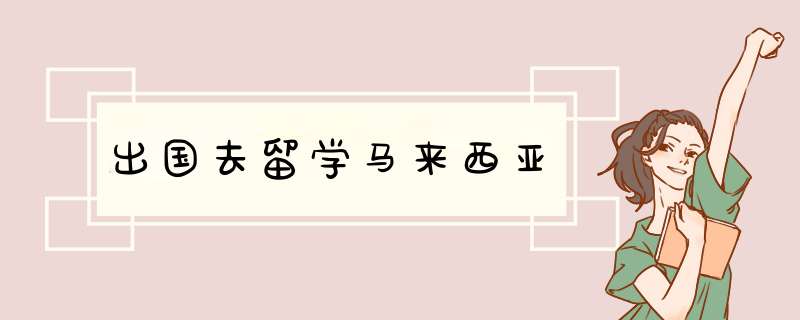 出国去留学马来西亚